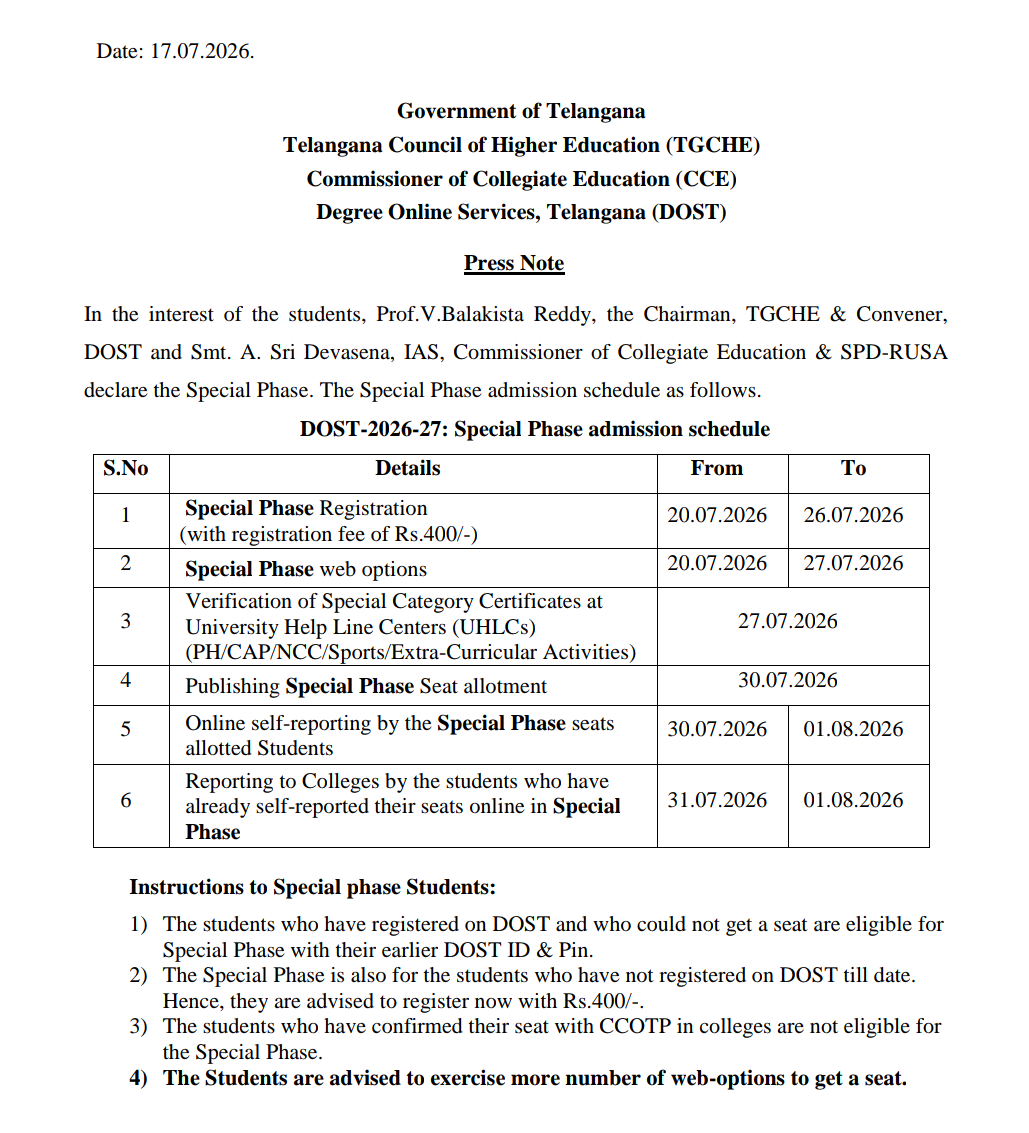 Date: 17.07.2026.

Government of Telangana
Telangana Council of Higher Education (TGCHE)
Commissioner of Collegiate Education (CCE)
Degree Online Services, Telangana (DOST)

Press Note

In the interest of the students, Prof.V.Balakista Reddy, the Chairman, TGCHE & Convener, DOST and Smt. A. Sri Devasena, IAS, Commissioner of Collegiate Education & SPD-RUSA declare the Special Phase. The Special Phase admission schedule as follows.

DOST-2026-27: Special Phase admission schedule

| S.No | Details | From | To |
|---|---|---|---|
| 1 | Special Phase Registration (with registration fee of Rs.400/-) | 20.07.2026 | 26.07.2026 |
| 2 | Special Phase web options | 20.07.2026 | 27.07.2026 |
| 3 | Verification of Special Category Certificates at University Help Line Centers (UHLCs) (PH/CAP/NCC/Sports/Extra-Curricular Activities) | 27.07.2026 | |
| 4 | Publishing Special Phase Seat allotment | 30.07.2026 | |
| 5 | Online self-reporting by the Special Phase seats allotted Students | 30.07.2026 | 01.08.2026 |
| 6 | Reporting to Colleges by the students who have already self-reported their seats online in Special Phase | 31.07.2026 | 01.08.2026 |

Instructions to Special phase Students:

1) The students who have registered on DOST and who could not get a seat are eligible for Special Phase with their earlier DOST ID & Pin.
2) The Special Phase is also for the students who have not registered on DOST till date. Hence, they are advised to register now with Rs.400/-.
3) The students who have confirmed their seat with CCOTP in colleges are not eligible for the Special Phase.
4) The Students are advised to exercise more number of web-options to get a seat.